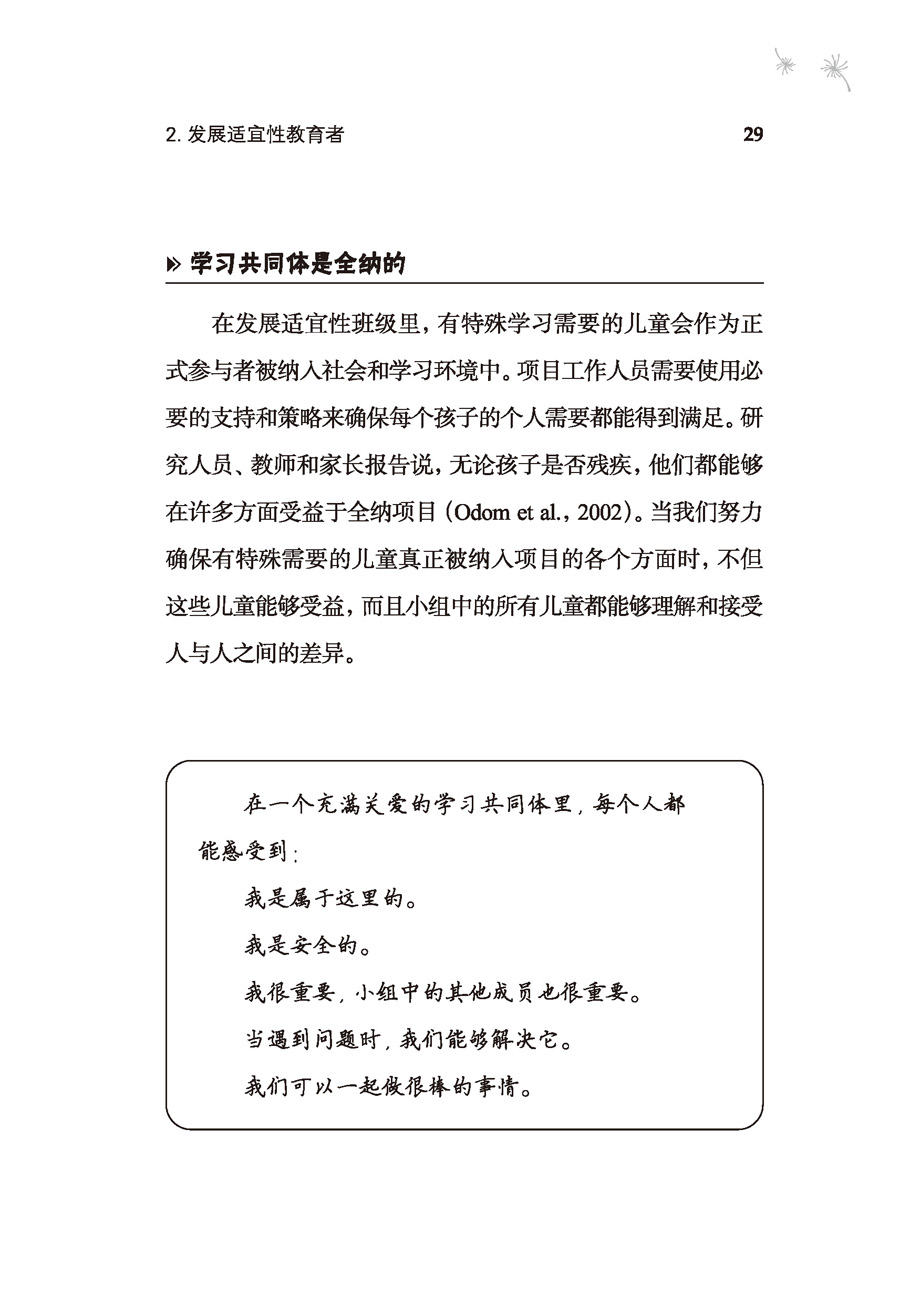 2. 发展适宜性教育者

29

学习共同体是全纳的

在发展适宜性班级里，有特殊学习需要的儿童会作为正式参与者被纳入社会和学习环境中。项目工作人员需要使用必要的支持和策略来确保每个孩子的个人需要都能得到满足。研究人员、教师和家长报告说，无论孩子是否残疾，他们都能够在许多方面受益于全纳项目（Odom et al., 2002）。当我们努力确保有特殊需要的儿童真正被纳入项目的各个方面时，不但这些儿童能够受益，而且小组中的所有儿童都能够理解和接受人与人之间的差异。

在一个充满关爱的学习共同体里，每个人都能感受到：

我是属于这里的。

我是安全的。

我很重要，小组中的其他成员也很重要。

当遇到问题时，我们能够解决它。

我们可以一起做很棒的事情。